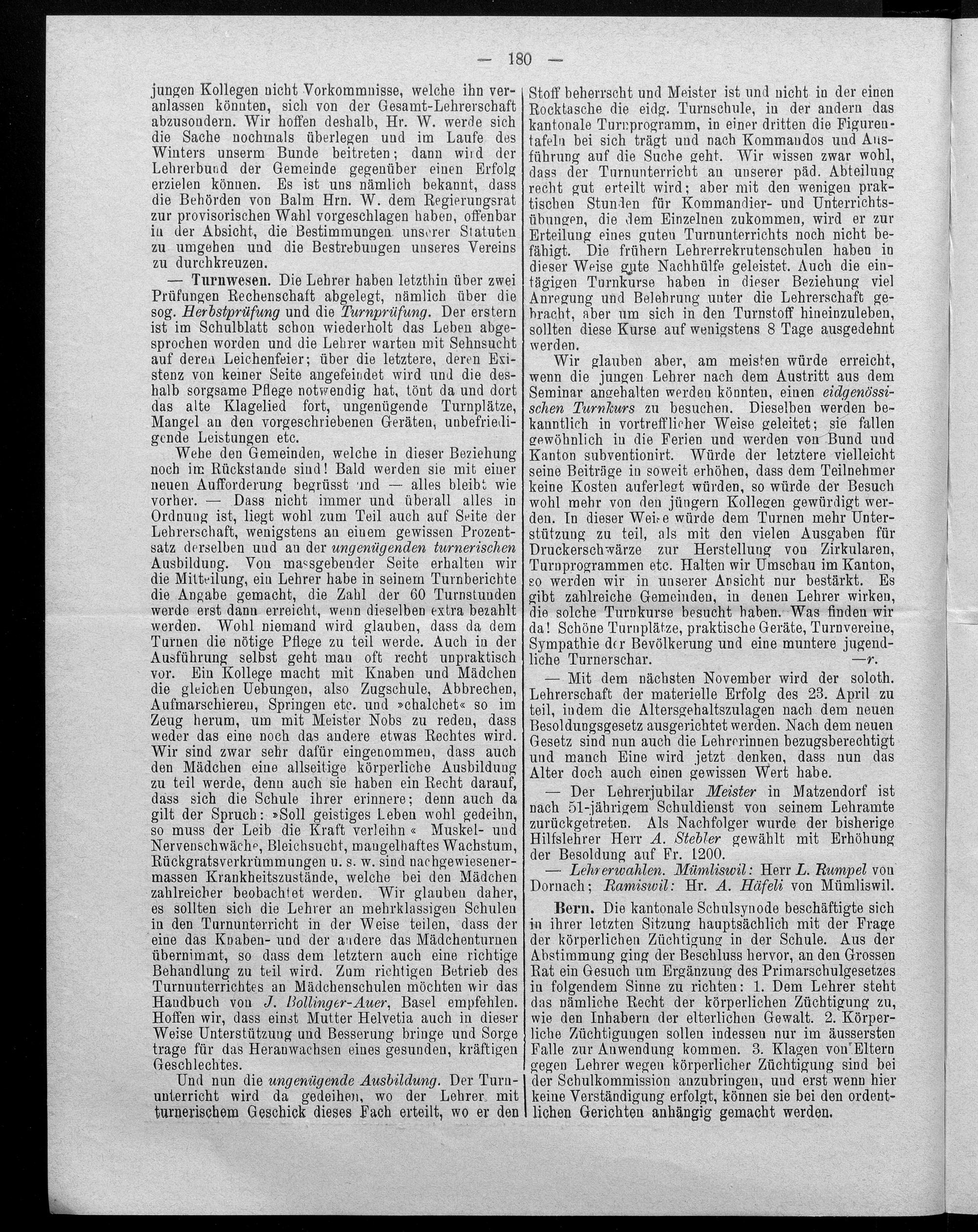 — 180 —

jungen Kollegen nicht Vorkommnisse, welche ihn veranlassen könnten, sich von der Gesamt-Lehrerschaft abzusondern. Wir hoffen deshalb, Hr. W. werde sich die Sache nochmals überlegen und im Laufe des Winters unserm Bunde beitreten; dann wird der Lehrerbund der Gemeinde gegenüber einen Erfolg erzielen können. Es ist uns nämlich bekannt, dass die Behörden von Balm Hrn. W. dem Regierungsrat zur provisorischen Wahl vorgeschlagen haben, offenbar in der Absicht, die Bestimmungen unserer Statuten zu umgehen und die Bestrebungen unseres Vereins zu durchkreuzen.

— Turnwesen. Die Lehrer haben letzthin über zwei Prüfungen Rechenschaft abgelegt, nämlich über die sog. Herbstprüfung und die Turnprüfung. Der erstern ist im Schulblatt schon wiederholt das Leben abgesprochen worden und die Lehrer warten mit Sehnsucht auf deren Leichenfeier; über die letztere, deren Existenz von keiner Seite angefeindet wird und die deshalb sorgsame Pflege notwendig hat, tönt da und dort das alte Klagelied fort, ungenügende Turnplätze, Mangel an den vorgeschriebenen Geräten, unbefriedigende Leistungen etc.

Wehe den Gemeinden, welche in dieser Beziehung noch im Rückstande sind! Bald werden sie mit einer neuen Aufforderung begrüsst und — alles bleibt wie vorher. — Dass nicht immer und überall alles in Ordnung ist, liegt wohl zum Teil auch auf Seite der Lehrerschaft, wenigstens an einem gewissen Prozentsatz derselben und an der ungenügenden turnerischen Ausbildung. Von massgebender Seite erhalten wir die Mitteilung, ein Lehrer habe in seinem Turnberichte die Angabe gemacht, die Zahl der 60 Turnstunden werde erst dann erreicht, wenn dieselben extra bezahlt werden. Wohl niemand wird glauben, dass da dem Turnen die nötige Pflege zu teil werde. Auch in der Ausführung selbst geht man oft recht unpraktisch vor. Ein Kollege macht mit Knaben und Mädchen die gleichen Uebungen, also Zugschule, Abbrechen, Aufmarschieren, Springen etc. und »chalchet« so im Zeug herum, um mit Meister Nobs zu reden, dass weder das eine noch das andere etwas Rechtes wird. Wir sind zwar sehr dafür eingenommen, dass auch den Mädchen eine allseitige körperliche Ausbildung zu teil werde, denn auch sie haben ein Recht darauf, dass sich die Schule ihrer erinnere; denn auch da gilt der Spruch: »Soll geistiges Leben wohl gedeihn, so muss der Leib die Kraft verleihn« Muskel- und Nervenschwäche, Bleichsucht, mangelhaftes Wachstum, Rückgratsverkrümmungen u. s. w. sind nachgewiesenermassen Krankheitszustände, welche bei den Mädchen zahlreicher beobachtet werden. Wir glauben daher, es sollten sich die Lehrer an mehrklassigen Schulen in den Turnunterricht in der Weise teilen, dass der eine das Knaben- und der andere das Mädchenturnen übernimmt, so dass dem letztern auch eine richtige Behandlung zu teil wird. Zum richtigen Betrieb des Turnunterrichtes an Mädchenschulen möchten wir das Handbuch von J. Bollinger-Auer, Basel empfehlen. Hoffen wir, dass einst Mutter Helvetia auch in dieser Weise Unterstützung und Besserung bringe und Sorge trage für das Heranwachsen eines gesunden, kräftigen Geschlechtes.

Und nun die ungenügende Ausbildung. Der Turnunterricht wird da gedeihen, wo der Lehrer mit turnerischem Geschick dieses Fach erteilt, wo er den Stoff beherrscht und Meister ist und nicht in der einen Rocktasche die eidg. Turnschule, in der andern das kantonale Turnprogramm, in einer dritten die Figurentafeln bei sich trägt und nach Kommandos und Ausführung auf die Suche geht. Wir wissen zwar wohl, dass der Turnunterricht an unserer päd. Abteilung recht gut erteilt wird; aber mit den wenigen praktischen Stunden für Kommandier- und Unterrichtsübungen, die dem Einzelnen zukommen, wird er zur Erteilung eines guten Turnunterrichts noch nicht befähigt. Die frühern Lehrerrekrutenschulen haben in dieser Weise gute Nachhülfe geleistet. Auch die eintägigen Turnkurse haben in dieser Beziehung viel Anregung und Belehrung unter die Lehrerschaft gebracht, aber um sich in den Turnstoff hineinzuleben, sollten diese Kurse auf wenigstens 8 Tage ausgedehnt werden.

Wir glauben aber, am meisten würde erreicht, wenn die jungen Lehrer nach dem Austritt aus dem Seminar angehalten werden könnten, einen eidgenössischen Turnkurs zu besuchen. Dieselben werden bekanntlich in vortrefflicher Weise geleitet; sie fallen gewöhnlich in die Ferien und werden von Bund und Kanton subventionirt. Würde der letztere vielleicht seine Beiträge in soweit erhöhen, dass dem Teilnehmer keine Kosten auferlegt würden, so würde der Besuch wohl mehr von den jüngern Kollegen gewürdigt werden. In dieser Weise würde dem Turnen mehr Unterstützung zu teil, als mit den vielen Ausgaben für Druckerschwärze zur Herstellung von Zirkularen, Turnprogrammen etc. Halten wir Umschau im Kanton, so werden wir in unserer Ansicht nur bestärkt. Es gibt zahlreiche Gemeinden, in denen Lehrer wirken, die solche Turnkurse besucht haben. Was finden wir da! Schöne Turnplätze, praktische Geräte, Turnvereine, Sympathie der Bevölkerung und eine muntere jugendliche Turnerschar. —r.

— Mit dem nächsten November wird der soloth. Lehrerschaft der materielle Erfolg des 23. April zu teil, indem die Altersgehaltszulagen nach dem neuen Besoldungsgesetz ausgerichtet werden. Nach dem neuen Gesetz sind nun auch die Lehrerinnen bezugsberechtigt und manch Eine wird jetzt denken, dass nun das Alter doch auch einen gewissen Wert habe.

— Der Lehrerjubilar Meister in Matzendorf ist nach 51-jährigem Schuldienst von seinem Lehramte zurückgetreten. Als Nachfolger wurde der bisherige Hilfslehrer Herr A. Stebler gewählt mit Erhöhung der Besoldung auf Fr. 1200.

— Lehrerwahlen. Mümliswil: Herr L. Rumpel von Dornach; Ramiswil: Hr. A. Häfeli von Mümliswil.

Bern. Die kantonale Schulsynode beschäftigte sich in ihrer letzten Sitzung hauptsächlich mit der Frage der körperlichen Züchtigung in der Schule. Aus der Abstimmung ging der Beschluss hervor, an den Grossen Rat ein Gesuch um Ergänzung des Primarschulgesetzes in folgendem Sinne zu richten: 1. Dem Lehrer steht das nämliche Recht der körperlichen Züchtigung zu, wie den Inhabern der elterlichen Gewalt. 2. Körperliche Züchtigungen sollen indessen nur im äussersten Falle zur Anwendung kommen. 3. Klagen von Eltern gegen Lehrer wegen körperlicher Züchtigung sind bei der Schulkommission anzubringen, und erst wenn hier keine Verständigung erfolgt, können sie bei den ordentlichen Gerichten anhängig gemacht werden.